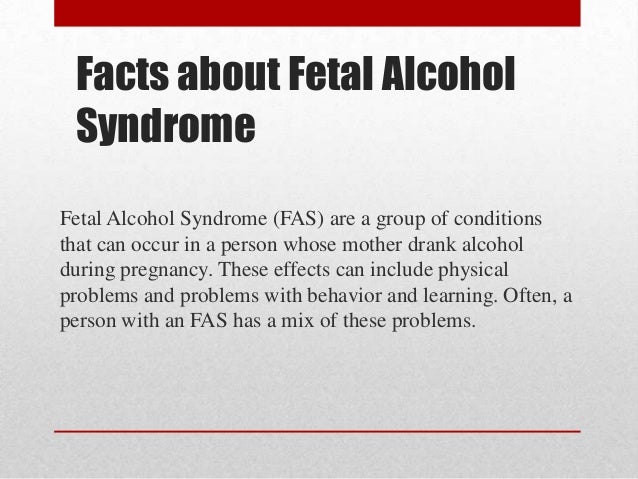 Facts about Fetal Alcohol Syndrome

Fetal Alcohol Syndrome (FAS) are a group of conditions that can occur in a person whose mother drank alcohol during pregnancy. These effects can include physical problems and problems with behavior and learning. Often, a person with an FAS has a mix of these problems.